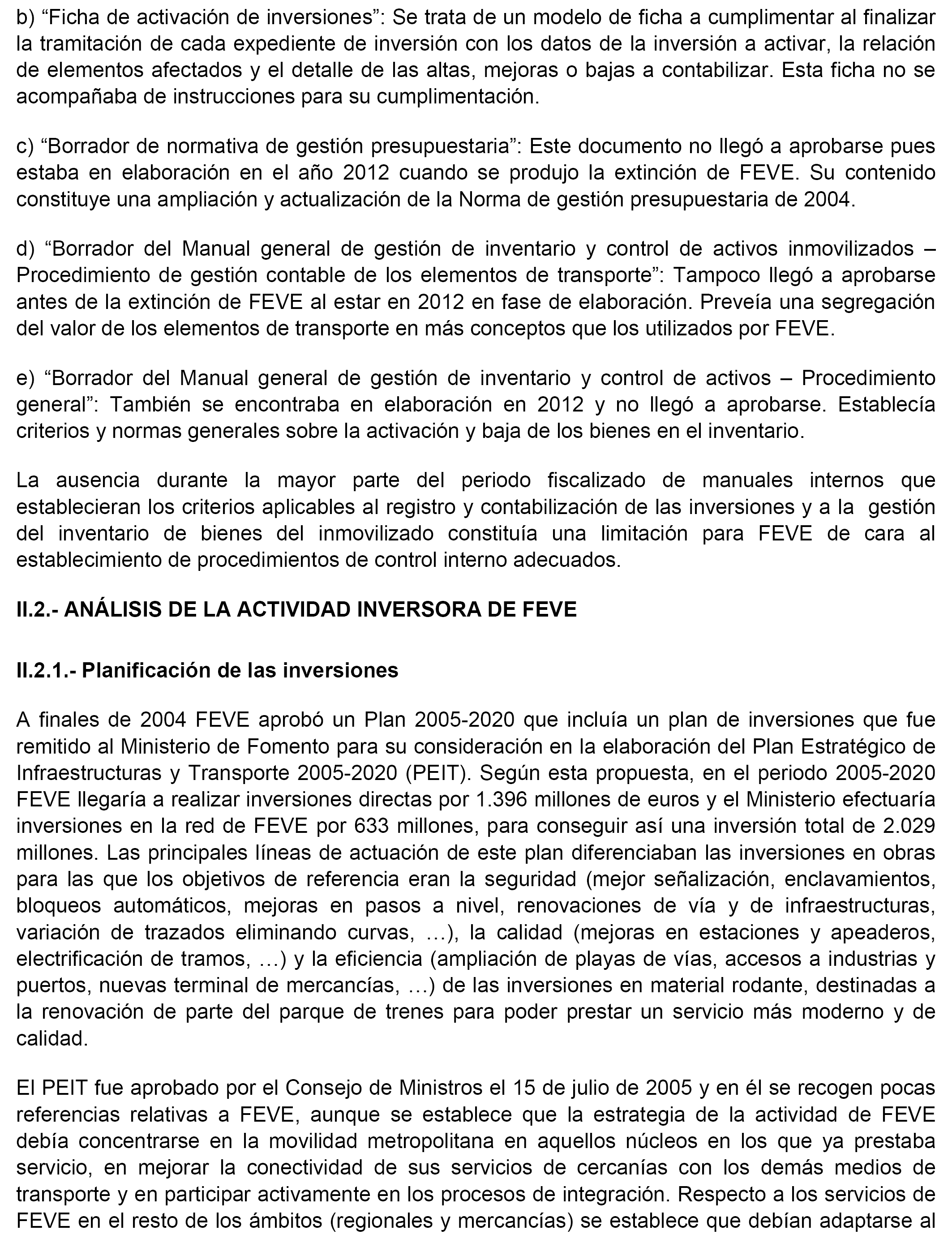 b) “Ficha de activación de inversiones”: Se trata de un modelo de ficha a cumplimentar al finalizar la tramitación de cada expediente de inversión con los datos de la inversión a activar, la relación de elementos afectados y el detalle de las altas, mejoras o bajas a contabilizar. Esta ficha no se acompañaba de instrucciones para su cumplimentación.

c) “Borrador de normativa de gestión presupuestaria”: Este documento no llegó a aprobarse pues estaba en elaboración en el año 2012 cuando se produjo la extinción de FEVE. Su contenido constituye una ampliación y actualización de la Norma de gestión presupuestaria de 2004.

d) “Borrador del Manual general de gestión de inventario y control de activos inmovilizados – Procedimiento de gestión contable de los elementos de transporte”: Tampoco llegó a aprobarse antes de la extinción de FEVE al estar en 2012 en fase de elaboración. Preveía una segregación del valor de los elementos de transporte en más conceptos que los utilizados por FEVE.

e) “Borrador del Manual general de gestión de inventario y control de activos – Procedimiento general”: También se encontraba en elaboración en 2012 y no llegó a aprobarse. Establecía criterios y normas generales sobre la activación y baja de los bienes en el inventario.

La ausencia durante la mayor parte del periodo fiscalizado de manuales internos que establecieran los criterios aplicables al registro y contabilización de las inversiones y a la gestión del inventario de bienes del inmovilizado constituía una limitación para FEVE de cara al establecimiento de procedimientos de control interno adecuados.

II.2.- ANÁLISIS DE LA ACTIVIDAD INVERSORA DE FEVE

II.2.1.- Planificación de las inversiones

A finales de 2004 FEVE aprobó un Plan 2005-2020 que incluía un plan de inversiones que fue remitido al Ministerio de Fomento para su consideración en la elaboración del Plan Estratégico de Infraestructuras y Transporte 2005-2020 (PEIT). Según esta propuesta, en el periodo 2005-2020 FEVE llegaría a realizar inversiones directas por 1.396 millones de euros y el Ministerio efectuaría inversiones en la red de FEVE por 633 millones, para conseguir así una inversión total de 2.029 millones. Las principales líneas de actuación de este plan diferenciaban las inversiones en obras para las que los objetivos de referencia eran la seguridad (mejor señalización, enclavamientos, bloqueos automáticos, mejoras en pasos a nivel, renovaciones de vía y de infraestructuras, variación de trazados eliminando curvas, …), la calidad (mejoras en estaciones y apeaderos, electrificación de tramos, …) y la eficiencia (ampliación de playas de vías, accesos a industrias y puertos, nuevas terminal de mercancías, …) de las inversiones en material rodante, destinadas a la renovación de parte del parque de trenes para poder prestar un servicio más moderno y de calidad.

El PEIT fue aprobado por el Consejo de Ministros el 15 de julio de 2005 y en él se recogen pocas referencias relativas a FEVE, aunque se establece que la estrategia de la actividad de FEVE debía concentrarse en la movilidad metropolitana en aquellos núcleos en los que ya prestaba servicio, en mejorar la conectividad de sus servicios de cercanías con los demás medios de transporte y en participar activamente en los procesos de integración. Respecto a los servicios de FEVE en el resto de los ámbitos (regionales y mercancías) se establece que debían adaptarse al